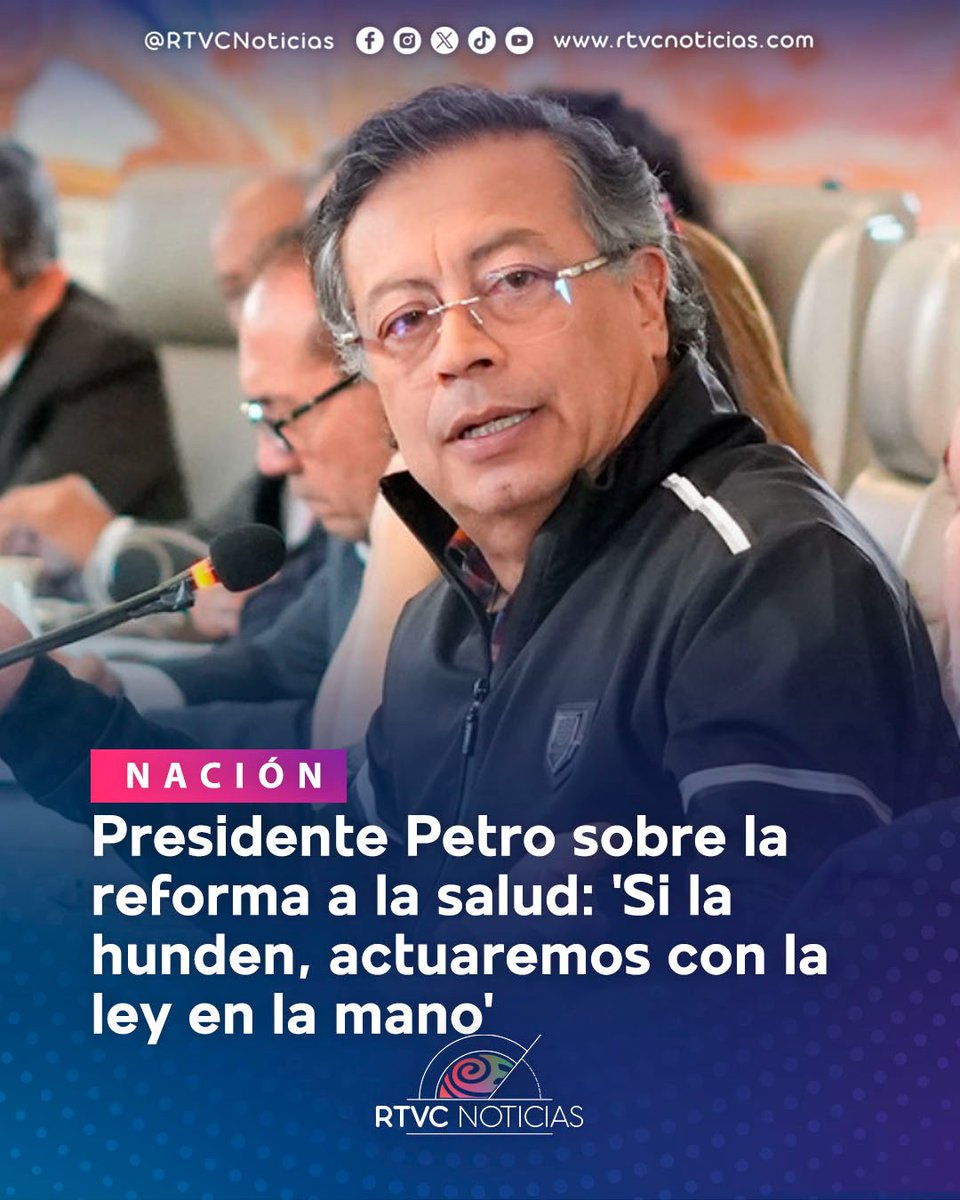 @RTVCNoticias www.rtvcnoticias.com

NACIÓN

Presidente Petro sobre la reforma a la salud: 'Si la hunden, actuaremos con la ley en la mano'

RTVC NOTICIAS